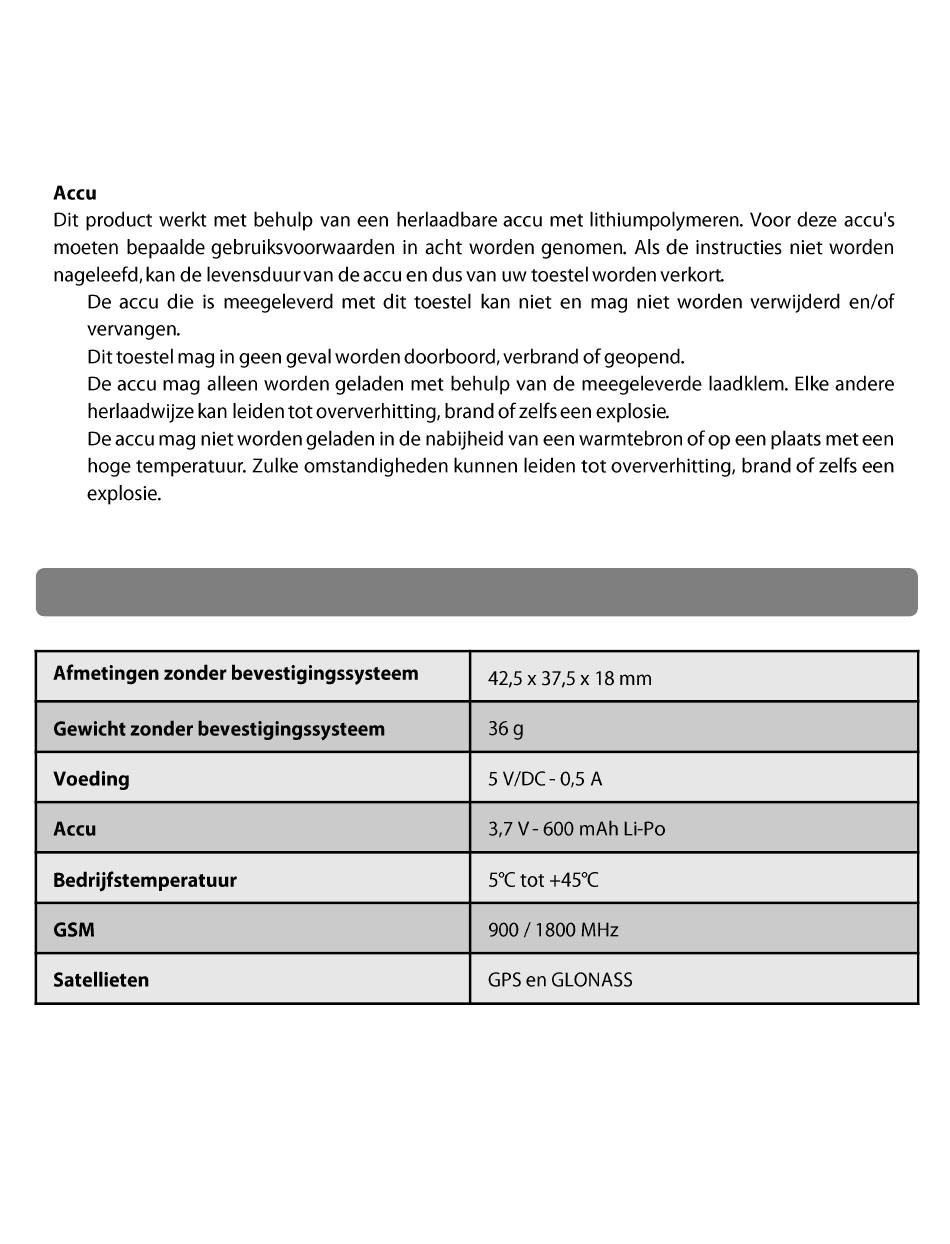 **Accu**
Dit product werkt met behulp van een herlaadbare accu met lithiumpolymeren. Voor deze accu's moeten bepaalde gebruiksvoorwaarden in acht worden genomen. Als de instructies niet worden nageleefd, kan de levensduur van de accu en dus van uw toestel worden verkort.

De accu die is meegeleverd met dit toestel kan niet en mag niet worden verwijderd en/of vervangen.

Dit toestel mag in geen geval worden doorboord, verbrand of geopend.

De accu mag alleen worden geladen met behulp van de meegeleverde laadklem. Elke andere herlaadwijze kan leiden tot oververhitting, brand of zelfs een explosie.

De accu mag niet worden geladen in de nabijheid van een warmtebron of op een plaats met een hoge temperatuur. Zulke omstandigheden kunnen leiden tot oververhitting, brand of zelfs een explosie.

| | |
|---|---|
| **Afmetingen zonder bevestigingssysteem** | 42,5 x 37,5 x 18 mm |
| **Gewicht zonder bevestigingssysteem** | 36 g |
| **Voeding** | 5 V/DC - 0,5 A |
| **Accu** | 3,7 V - 600 mAh Li-Po |
| **Bedrijfstemperatuur** | 5°C tot +45°C |
| **GSM** | 900 / 1800 MHz |
| **Satellieten** | GPS en GLONASS |